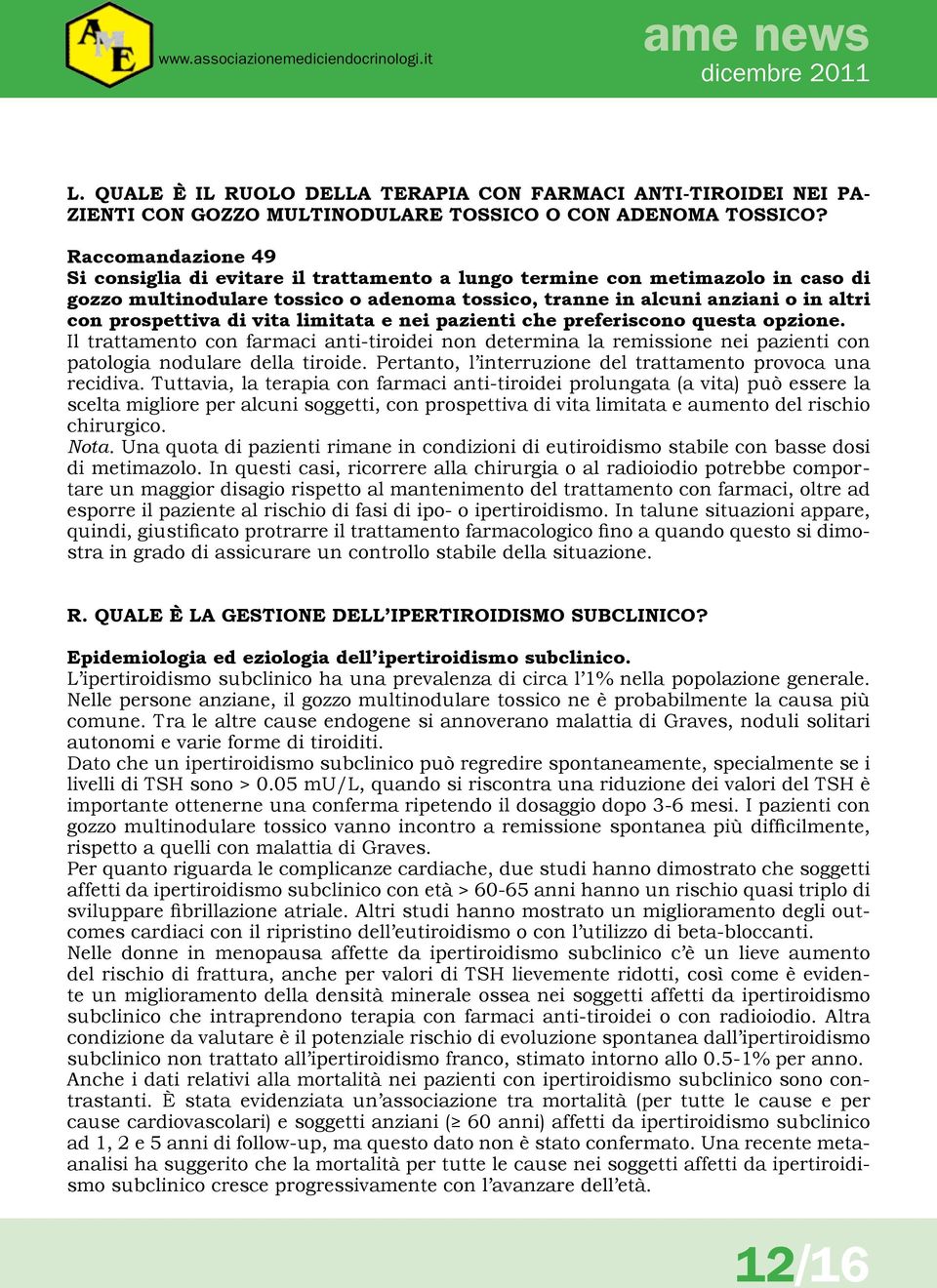 AME

www.associazionemediciendocrinologi.it

ame news
dicembre 2011

L. QUALE È IL RUOLO DELLA TERAPIA CON FARMACI ANTI-TIROIDEI NEI PAZIENTI CON GOZZO MULTINODULARE TOSSICO O CON ADENOMA TOSSICO?

Raccomandazione 49
Si consiglia di evitare il trattamento a lungo termine con metimazolo in caso di gozzo multinodulare tossico o adenoma tossico, tranne in alcuni anziani o in altri con prospettiva di vita limitata e nei pazienti che preferiscono questa opzione.
Il trattamento con farmaci anti-tiroidei non determina la remissione nei pazienti con patologia nodulare della tiroide. Pertanto, l'interruzione del trattamento provoca una recidiva. Tuttavia, la terapia con farmaci anti-tiroidei prolungata (a vita) può essere la scelta migliore per alcuni soggetti, con prospettiva di vita limitata e aumento del rischio chirurgico.
Nota. Una quota di pazienti rimane in condizioni di eutiroidismo stabile con basse dosi di metimazolo. In questi casi, ricorrere alla chirurgia o al radioiodio potrebbe comportare un maggior disagio rispetto al mantenimento del trattamento con farmaci, oltre ad esporre il paziente al rischio di fasi di ipo- o ipertiroidismo. In talune situazioni appare, quindi, giustificato protrarre il trattamento farmacologico fino a quando questo si dimostra in grado di assicurare un controllo stabile della situazione.

R. QUALE È LA GESTIONE DELL'IPERTIROIDISMO SUBCLINICO?

Epidemiologia ed eziologia dell'ipertiroidismo subclinico.
L'ipertiroidismo subclinico ha una prevalenza di circa l'1% nella popolazione generale. Nelle persone anziane, il gozzo multinodulare tossico ne è probabilmente la causa più comune. Tra le altre cause endogene si annoverano malattia di Graves, noduli solitari autonomi e varie forme di tiroiditi.
Dato che un ipertiroidismo subclinico può regredire spontaneamente, specialmente se i livelli di TSH sono > 0.05 mU/L, quando si riscontra una riduzione dei valori del TSH è importante ottenerne una conferma ripetendo il dosaggio dopo 3-6 mesi. I pazienti con gozzo multinodulare tossico vanno incontro a remissione spontanea più difficilmente, rispetto a quelli con malattia di Graves.
Per quanto riguarda le complicanze cardiache, due studi hanno dimostrato che soggetti affetti da ipertiroidismo subclinico con età > 60-65 anni hanno un rischio quasi triplo di sviluppare fibrillazione atriale. Altri studi hanno mostrato un miglioramento degli outcomes cardiaci con il ripristino dell'eutiroidismo o con l'utilizzo di beta-bloccanti.
Nelle donne in menopausa affette da ipertiroidismo subclinico c'è un lieve aumento del rischio di frattura, anche per valori di TSH lievemente ridotti, così come è evidente un miglioramento della densità minerale ossea nei soggetti affetti da ipertiroidismo subclinico che intraprendono terapia con farmaci anti-tiroidei o con radioiodio. Altra condizione da valutare è il potenziale rischio di evoluzione spontanea dall'ipertiroidismo subclinico non trattato all'ipertiroidismo franco, stimato intorno allo 0.5-1% per anno.
Anche i dati relativi alla mortalità nei pazienti con ipertiroidismo subclinico sono contrastanti. È stata evidenziata un'associazione tra mortalità (per tutte le cause e per cause cardiovascolari) e soggetti anziani (≥ 60 anni) affetti da ipertiroidismo subclinico ad 1, 2 e 5 anni di follow-up, ma questo dato non è stato confermato. Una recente metaanalisi ha suggerito che la mortalità per tutte le cause nei soggetti affetti da ipertiroidismo subclinico cresce progressivamente con l'avanzare dell'età.

12/16